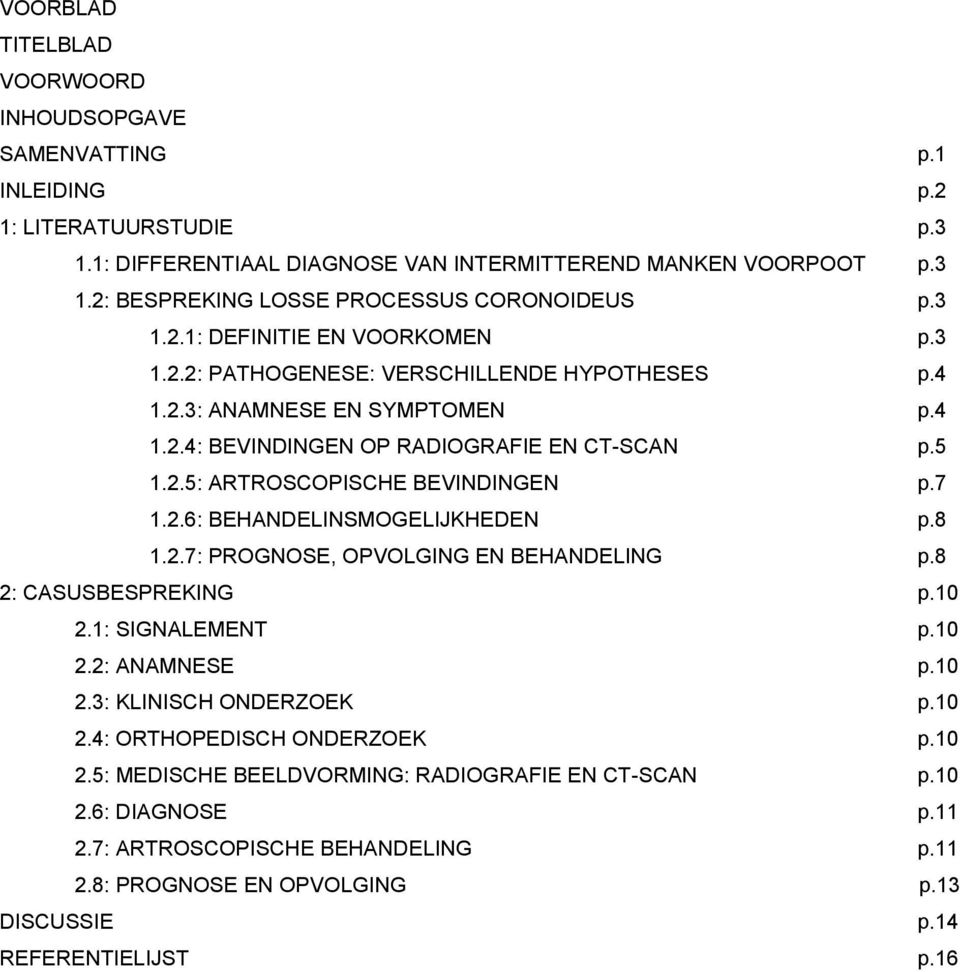 VOORBLAD
TITELBLAD
VOORWOORD
INHOUDSOPGAVE
SAMENVATTING p.1
INLEIDING p.2
1: LITERATUURSTUDIE p.3
1.1: DIFFERENTIAAL DIAGNOSE VAN INTERMITTEREND MANKEN VOORPOOT p.3
1.2: BESPREKING LOSSE PROCESSUS CORONOIDEUS p.3
1.2.1: DEFINITIE EN VOORKOMEN p.3
1.2.2: PATHOGENESE: VERSCHILLENDE HYPOTHESES p.4
1.2.3: ANAMNESE EN SYMPTOMEN p.4
1.2.4: BEVINDINGEN OP RADIOGRAFIE EN CT-SCAN p.5
1.2.5: ARTROSCOPISCHE BEVINDINGEN p.7
1.2.6: BEHANDELINSMOGELIJKHEDEN p.8
1.2.7: PROGNOSE, OPVOLGING EN BEHANDELING p.8
2: CASUSBESPREKING p.10
2.1: SIGNALEMENT p.10
2.2: ANAMNESE p.10
2.3: KLINISCH ONDERZOEK p.10
2.4: ORTHOPEDISCH ONDERZOEK p.10
2.5: MEDISCHE BEELDVORMING: RADIOGRAFIE EN CT-SCAN p.10
2.6: DIAGNOSE p.11
2.7: ARTROSCOPISCHE BEHANDELING p.11
2.8: PROGNOSE EN OPVOLGING p.13
DISCUSSIE p.14
REFERENTIELIJST p.16